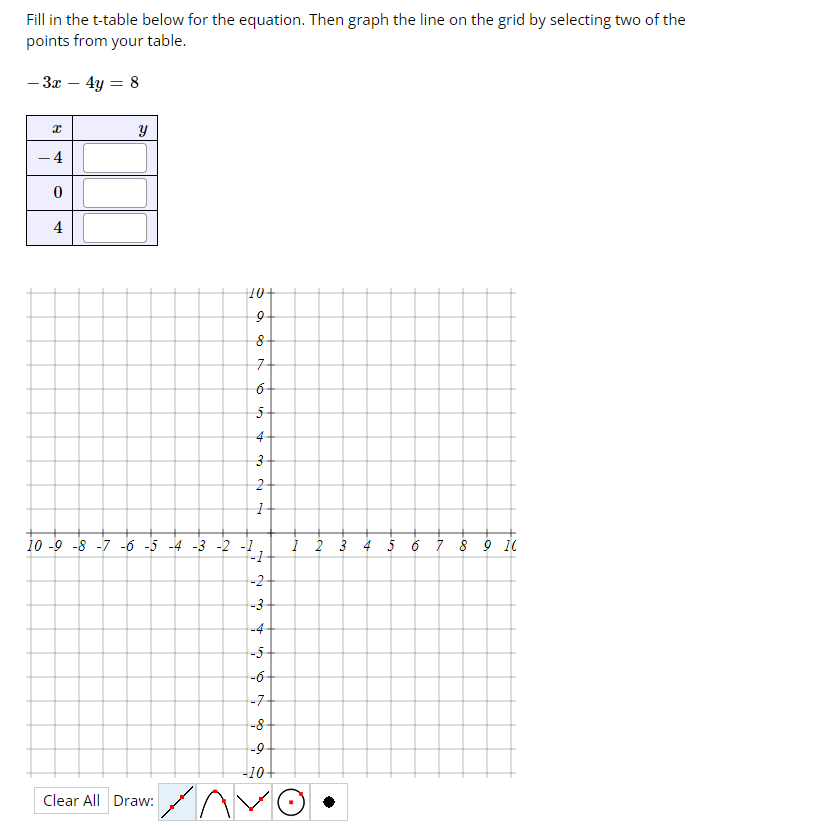 Fill in the t-table below for the equation. Then graph the line on the grid by selecting two of the points from your table.

$-3x - 4y = 8$

| $x$ | $y$ |
|---|---|
| $-4$ | |
| $0$ | |
| $4$ | |

10
9
8
7
6
5
4
3
2
1
10 -9 -8 -7 -6 -5 -4 -3 -2 -1 1 2 3 4 5 6 7 8 9 10
-1
-2
-3
-4
-5
-6
-7
-8
-9
-10

Clear All Draw: